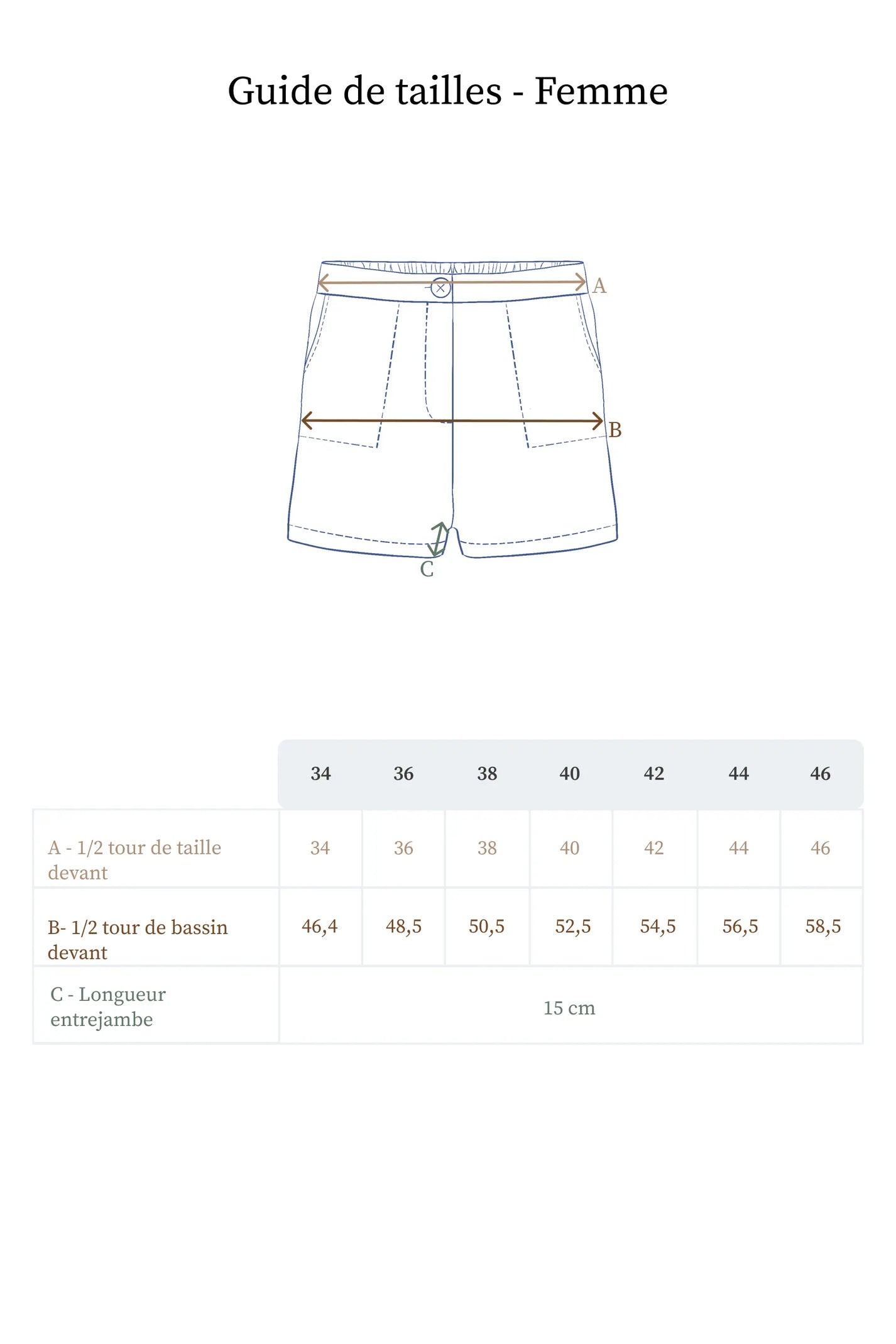 Guide de tailles - Femme

A

B

C

| | 34 | 36 | 38 | 40 | 42 | 44 | 46 |
|---|---|---|---|---|---|---|---|
| A - 1/2 tour de taille devant | 34 | 36 | 38 | 40 | 42 | 44 | 46 |
| B- 1/2 tour de bassin devant | 46,4 | 48,5 | 50,5 | 52,5 | 54,5 | 56,5 | 58,5 |
| C - Longueur entrejambe | 15 cm | | | | | | |